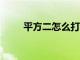 平方二怎么打